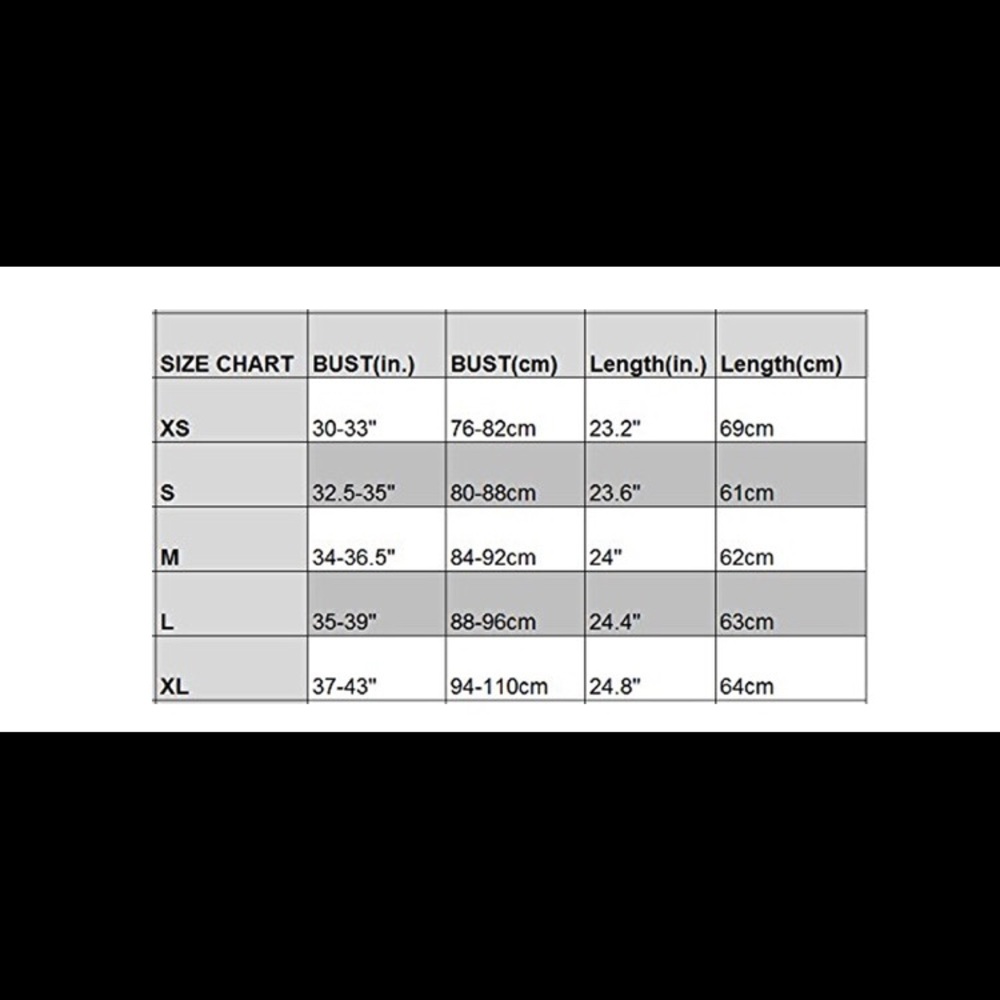 | SIZE CHART | BUST(in.) | BUST(cm) | Length(in.) | Length(cm) |
|---|---|---|---|---|
| XS | 30-33" | 76-82cm | 23.2" | 69cm |
| S | 32.5-35" | 80-88cm | 23.6" | 61cm |
| M | 34-36.5" | 84-92cm | 24" | 62cm |
| L | 35-39" | 88-96cm | 24.4" | 63cm |
| XL | 37-43" | 94-110cm | 24.8" | 64cm |